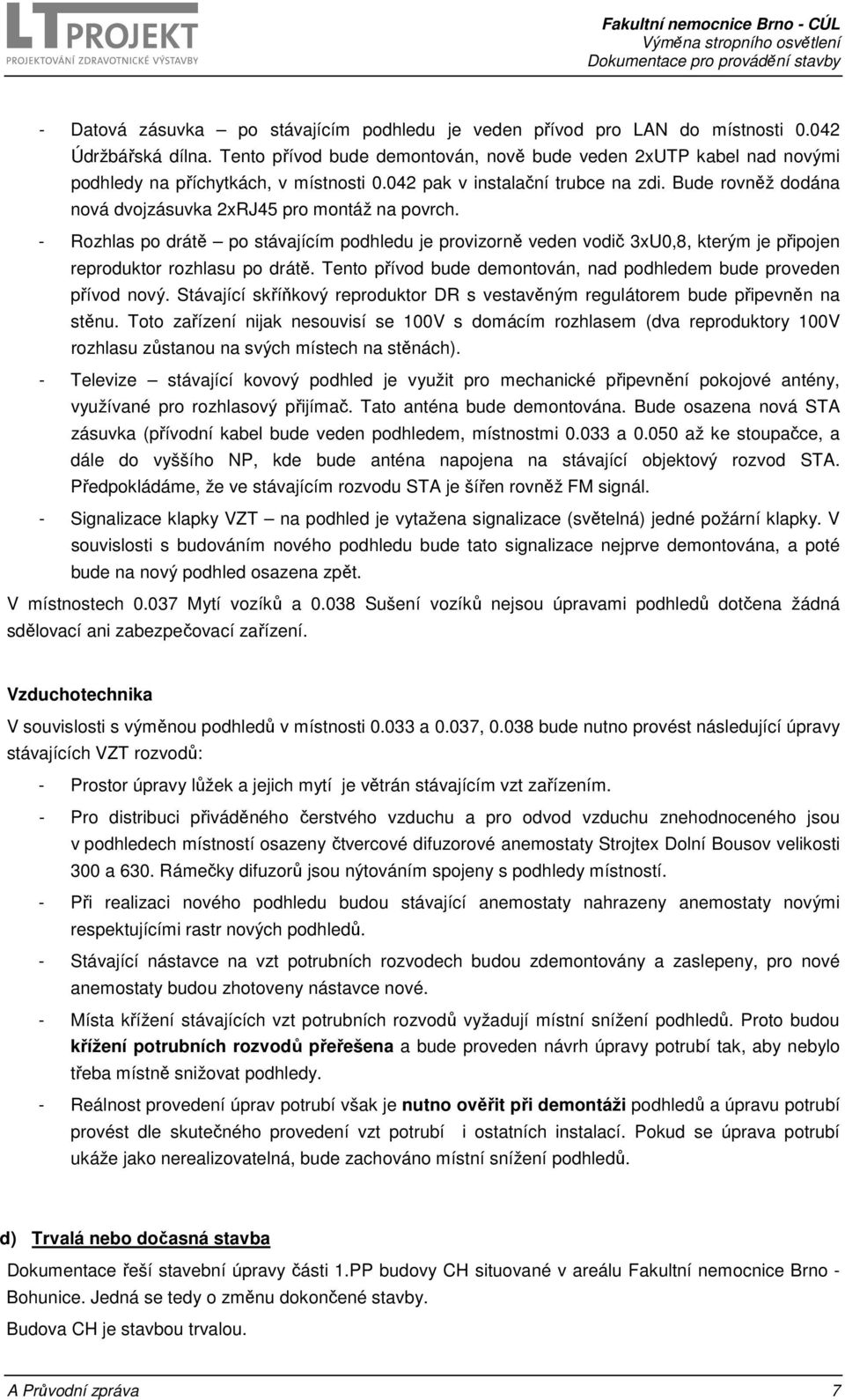 LT PROJEKT
PROJEKTOVÁNÍ ZDRAVOTNICKÉ VÝSTAVBY

Fakultní nemocnice Brno - CÚL
Výměna stropního osvětlení
Dokumentace pro provádění stavby

- Datová zásuvka – po stávajícím podhledu je veden přívod pro LAN do místnosti 0.042 Údržbářská dílna. Tento přívod bude demontován, nově bude veden 2xUTP kabel nad novými podhledy na příchytkách, v místnosti 0.042 pak v instalační trubce na zdi. Bude rovněž dodána nová dvojzásuvka 2xRJ45 pro montáž na povrch.

- Rozhlas po drátě – po stávajícím podhledu je provizorně veden vodič 3xU0,8, kterým je připojen reproduktor rozhlasu po drátě. Tento přívod bude demontován, nad podhledem bude proveden přívod nový. Stávající skříňkový reproduktor DR s vestavěným regulátorem bude připevněn na stěnu. Toto zařízení nijak nesouvisí se 100V s domácím rozhlasem (dva reproduktory 100V rozhlasu zůstanou na svých místech na stěnách).

- Televize – stávající kovový podhled je využit pro mechanické připevnění pokojové antény, využívané pro rozhlasový přijímač. Tato anténa bude demontována. Bude osazena nová STA zásuvka (přívodní kabel bude veden podhledem, místnostmi 0.033 a 0.050 až ke stoupačce, a dále do vyššího NP, kde bude anténa napojena na stávající objektový rozvod STA. Předpokládáme, že ve stávajícím rozvodu STA je šířen rovněž FM signál.

- Signalizace klapky VZT – na podhled je vytažena signalizace (světelná) jedné požární klapky. V souvislosti s budováním nového podhledu bude tato signalizace nejprve demontována, a poté bude na nový podhled osazena zpět.

V místnostech 0.037 Mytí vozíků a 0.038 Sušení vozíků nejsou úpravami podhledů dotčena žádná sdělovací ani zabezpečovací zařízení.

Vzduchotechnika

V souvislosti s výměnou podhledů v místnosti 0.033 a 0.037, 0.038 bude nutno provést následující úpravy stávajících VZT rozvodů:

- Prostor úpravy lůžek a jejich mytí je větrán stávajícím vzt zařízením.

- Pro distribuci přiváděného čerstvého vzduchu a pro odvod vzduchu znehodnoceného jsou v podhledech místností osazeny čtvercové difuzorové anemostaty Strojtex Dolní Bousov velikosti 300 a 630. Rámečky difuzorů jsou nýtováním spojeny s podhledy místností.

- Při realizaci nového podhledu budou stávající anemostaty nahrazeny anemostaty novými respektujícími rastr nových podhledů.

- Stávající nástavce na vzt potrubních rozvodech budou zdemontovány a zaslepeny, pro nové anemostaty budou zhotoveny nástavce nové.

- Místa křížení stávajících vzt potrubních rozvodů vyžadují místní snížení podhledů. Proto budou křížení potrubních rozvodů přeřešena a bude proveden návrh úpravy potrubí tak, aby nebylo třeba místně snižovat podhledy.

- Reálnost provedení úprav potrubí však je nutno ověřit při demontáži podhledů a úpravu potrubí provést dle skutečného provedení vzt potrubí i ostatních instalací. Pokud se úprava potrubí ukáže jako nerealizovatelná, bude zachováno místní snížení podhledů.

d) Trvalá nebo dočasná stavba

Dokumentace řeší stavební úpravy části 1.PP budovy CH situované v areálu Fakultní nemocnice Brno - Bohunice. Jedná se tedy o změnu dokončené stavby.

Budova CH je stavbou trvalou.

A Průvodní zpráva 7